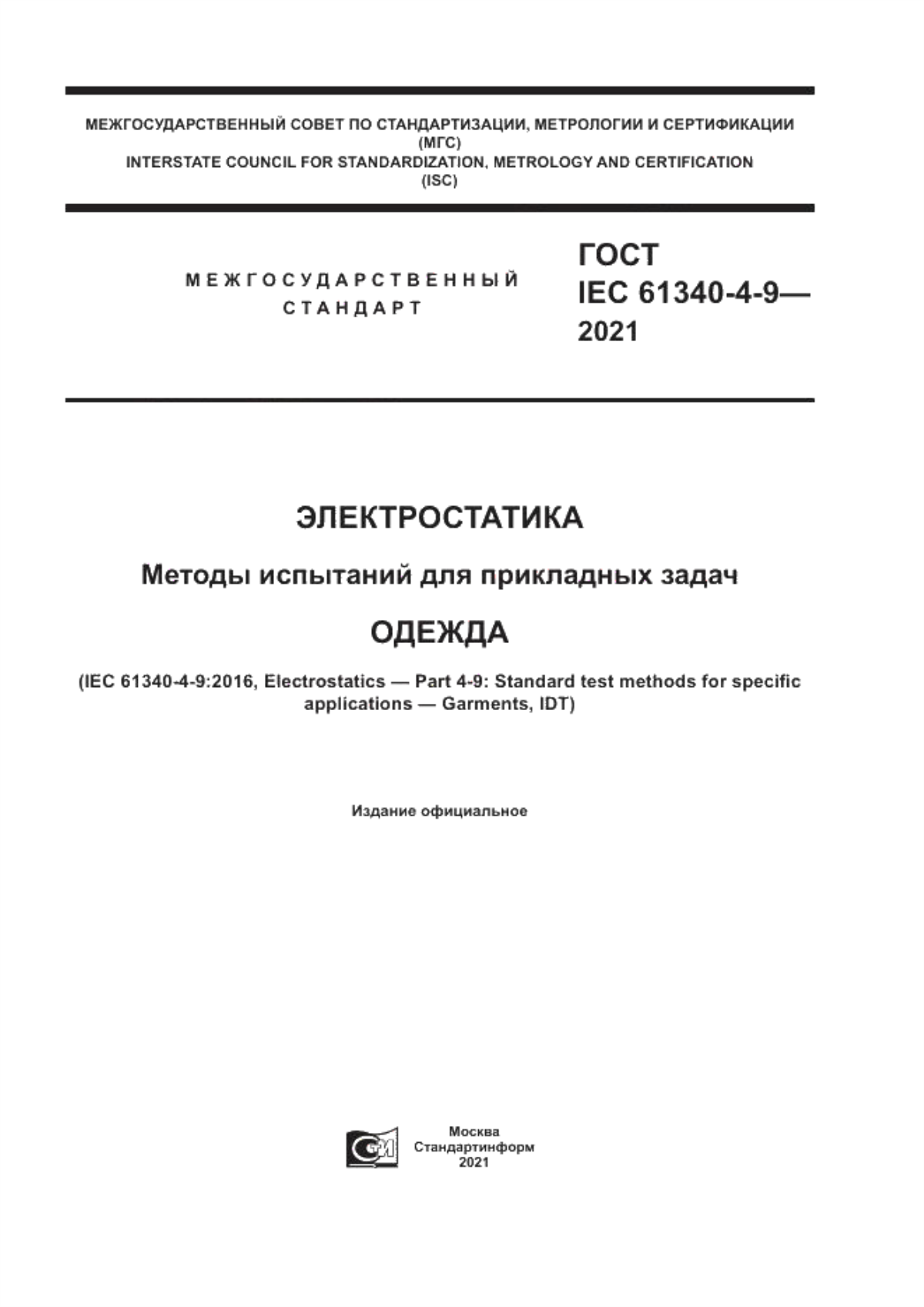 МЕЖГОСУДАРСТВЕННЫЙ СОВЕТ ПО СТАНДАРТИЗАЦИИ, МЕТРОЛОГИИ И СЕРТИФИКАЦИИ
(МГС)
INTERSTATE COUNCIL FOR STANDARDIZATION, METROLOGY AND CERTIFICATION
(ISC)

МЕЖГОСУДАРСТВЕННЫЙ
СТАНДАРТ

ГОСТ
IEC 61340-4-9—
2021

ЭЛЕКТРОСТАТИКА

Методы испытаний для прикладных задач

ОДЕЖДА

(IEC 61340-4-9:2016, Electrostatics — Part 4-9: Standard test methods for specific applications — Garments, IDT)

Издание официальное

Москва
Стандартинформ
2021